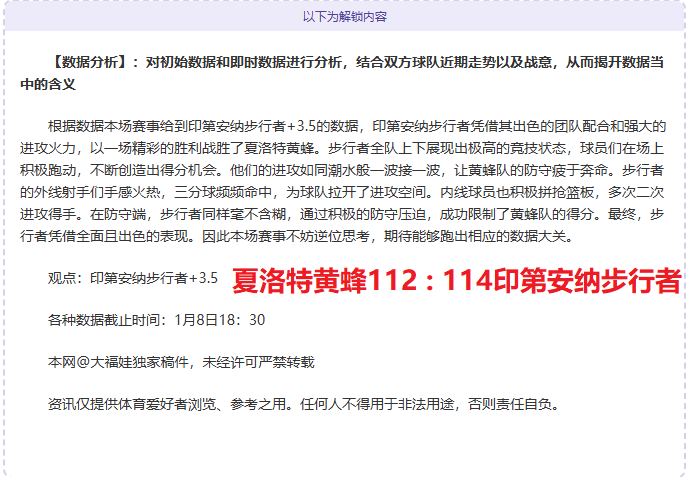 以下为解锁内容

【数据分析】：对初始数据和即时数据进行分析，结合双方球队近期走势以及战意，从而揭开数据当中的含义

根据数据本场赛事给到印第安纳步行者+3.5的数据，印第安纳步行者凭借其出色的团队配合和强大的进攻火力，以一场精彩的胜利战胜了夏洛特黄蜂。步行者全队上下展现出极高的竞技状态，球员们在场上积极跑动，不断创造出得分机会。他们的进攻如同潮水般一波接一波，让黄蜂队的防守疲于奔命。步行者的外线射手们手感火热，三分球频频命中，为球队拉开了进攻空间。内线球员也积极拼抢篮板，多次二次进攻得手。在防守端，步行者同样毫不含糊，通过积极的防守压迫，成功限制了黄蜂队的得分。最终，步行者凭借全面且出色的表现。因此本场赛事不妨逆位思考，期待能够跑出相应的数据大关。

观点：印第安纳步行者+3.5 夏洛特黄蜂112：114印第安纳步行者

各种数据截止时间：1月8日18：30

本网@大福娃独家稿件，未经许可严禁转载

资讯仅提供体育爱好者浏览、参考之用。任何人不得用于非法用途，否则责任自负。